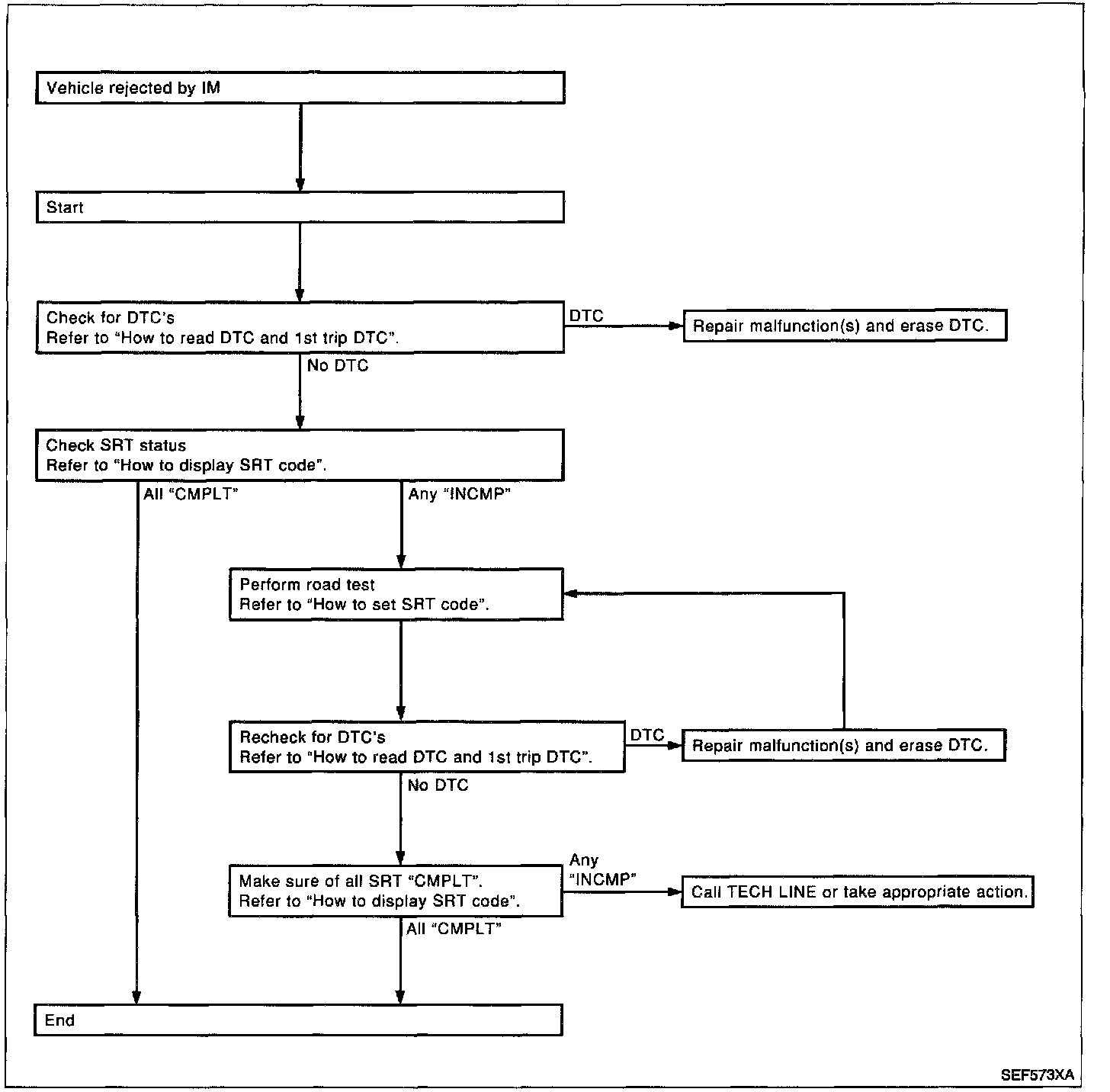 Vehicle rejected by IM

Start

Check for DTC's
Refer to "How to read DTC and 1st trip DTC".

DTC

Repair malfunction(s) and erase DTC.

No DTC

Check SRT status
Refer to "How to display SRT code".

All "CMPLT"

Any "INCMP"

Perform road test
Refer to "How to set SRT code".

Recheck for DTC's
Refer to "How to read DTC and 1st trip DTC".

DTC

Repair malfunction(s) and erase DTC.

No DTC

Make sure of all SRT "CMPLT".
Refer to "How to display SRT code".

Any "INCMP"

Call TECH LINE or take appropriate action.

All "CMPLT"

End

SEF573XA